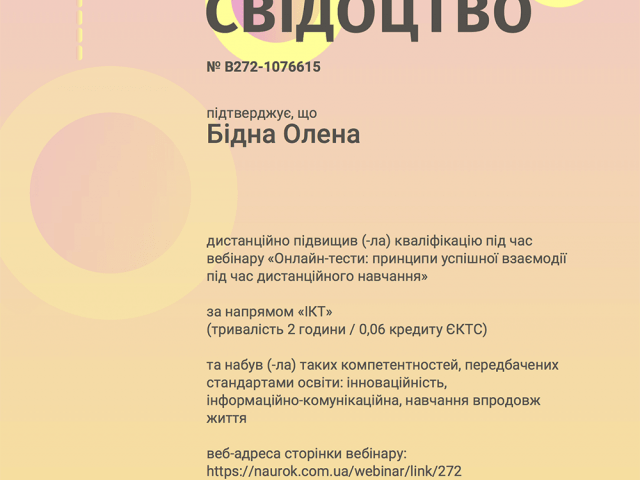 СВІДОЦТВО

№ B272-1076615

підтверджує, що
Бідна Олена

дистанційно підвищив (-ла) кваліфікацію під час вебінару «Онлайн-тести: принципи успішної взаємодії під час дистанційного навчання»

за напрямом «ІКТ»
(тривалість 2 години / 0,06 кредиту ЄКТС)

та набув (-ла) таких компетентностей, передбачених стандартами освіти: інноваційність, інформаційно-комунікаційна, навчання впродовж життя

веб-адреса сторінки вебінару:
https://naurok.com.ua/webinar/link/272